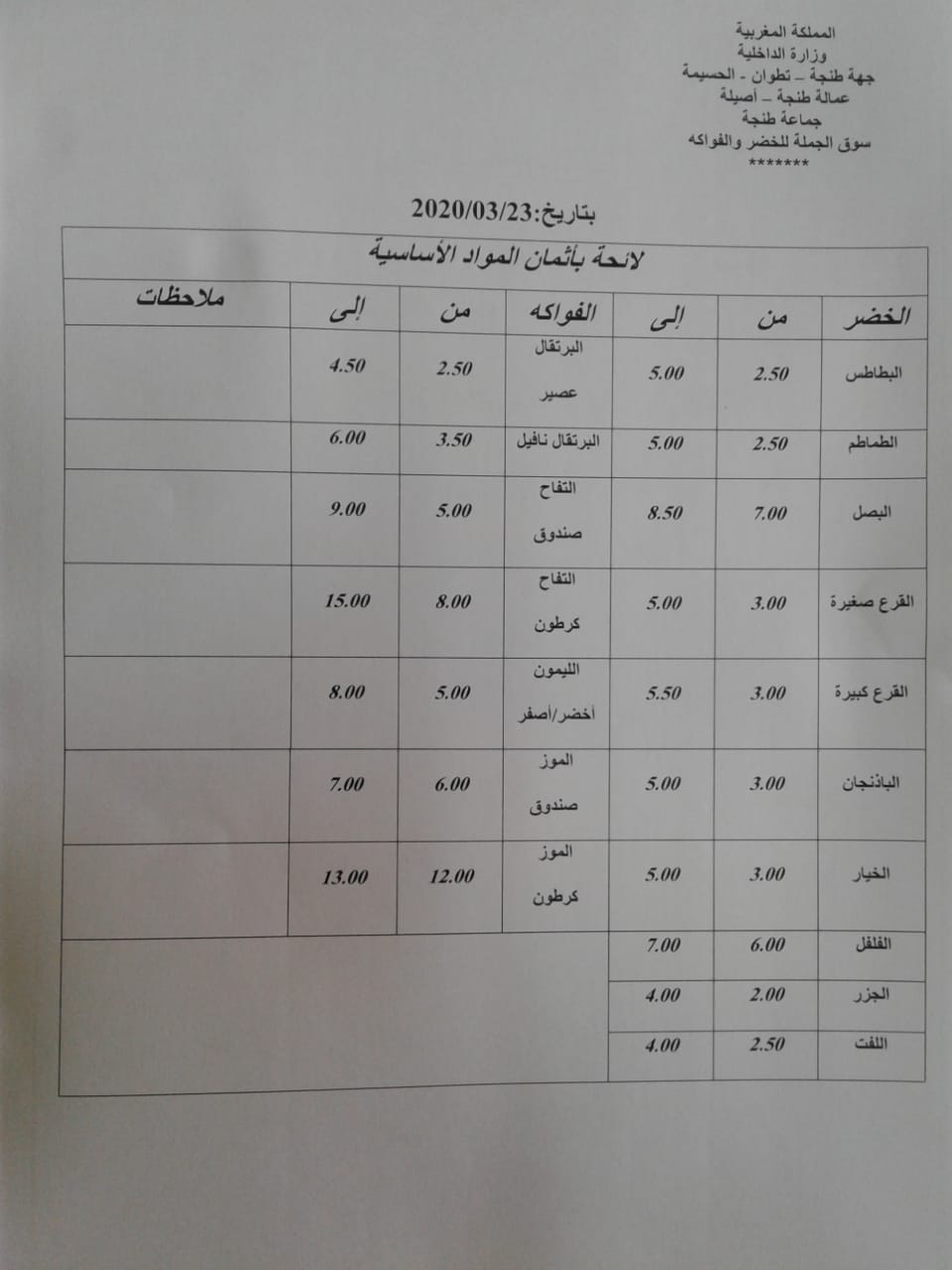 المملكة المغربية
وزارة الداخلية
جهة طنجة – تطوان - الحسيمة
عمالة طنجة – أصيلة
جماعة طنجة
سوق الجملة للخضر والفواكه
*******

بتاريخ:2020/03/23

لائحة بأثمان المواد الأساسية

| الخضر | من | إلى | الفواكه | من | إلى | ملاحظات |
|---|---|---|---|---|---|---|
| البطاطس | 2.50 | 5.00 | البرتقال عصير | 2.50 | 4.50 | |
| الطماطم | 2.50 | 5.00 | البرتقال نافيل | 3.50 | 6.00 | |
| البصل | 7.00 | 8.50 | التفاح صندوق | 5.00 | 9.00 | |
| القرع صغيرة | 3.00 | 5.00 | التفاح كرطون | 8.00 | 15.00 | |
| القرع كبيرة | 3.00 | 5.50 | الليمون أخضر/أصفر | 5.00 | 8.00 | |
| الباذنجان | 3.00 | 5.00 | الموز صندوق | 6.00 | 7.00 | |
| الخيار | 3.00 | 5.00 | الموز كرطون | 12.00 | 13.00 | |
| الفلفل | 6.00 | 7.00 | | | | |
| الجزر | 2.00 | 4.00 | | | | |
| اللفت | 2.50 | 4.00 | | | | |